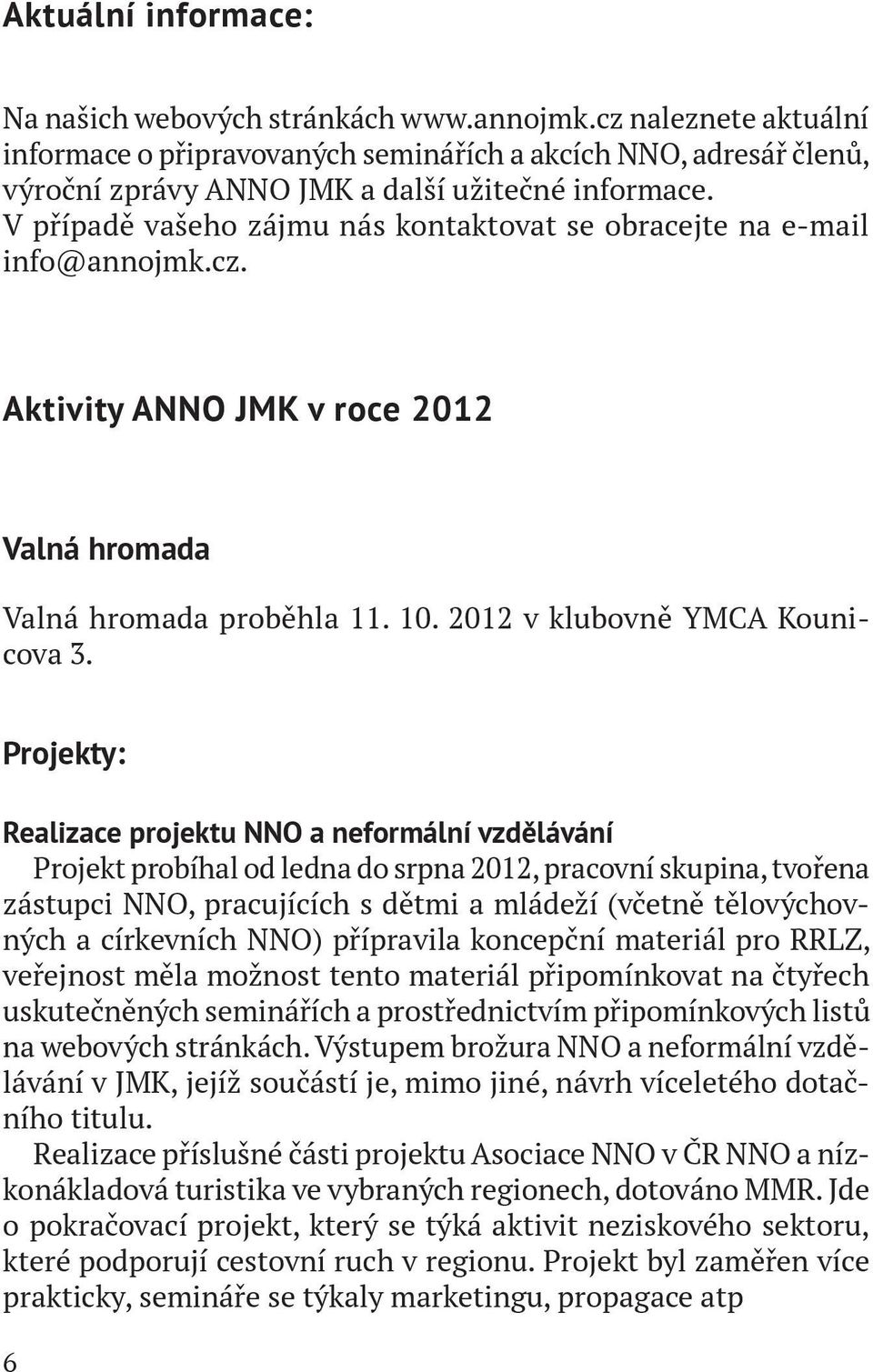 Aktuální informace:

Na našich webových stránkách www.annojmk.cz naleznete aktuální informace o připravovaných seminářích a akcích NNO, adresář členů, výroční zprávy ANNO JMK a další užitečné informace. V případě vašeho zájmu nás kontaktovat se obracejte na e-mail info@annojmk.cz.

Aktivity ANNO JMK v roce 2012

Valná hromada

Valná hromada proběhla 11. 10. 2012 v klubovně YMCA Kounicova 3.

Projekty:

Realizace projektu NNO a neformální vzdělávání
Projekt probíhal od ledna do srpna 2012, pracovní skupina, tvořena zástupci NNO, pracujících s dětmi a mládeží (včetně tělovýchovných a církevních NNO) přípravila koncepční materiál pro RRLZ, veřejnost měla možnost tento materiál připomínkovat na čtyřech uskutečněných seminářích a prostřednictvím připomínkových listů na webových stránkách. Výstupem brožura NNO a neformální vzdělávání v JMK, jejíž součástí je, mimo jiné, návrh víceletého dotačního titulu.
Realizace příslušné části projektu Asociace NNO v ČR NNO a nízkonákladová turistika ve vybraných regionech, dotováno MMR. Jde o pokračovací projekt, který se týká aktivit neziskového sektoru, které podporují cestovní ruch v regionu. Projekt byl zaměřen více prakticky, semináře se týkaly marketingu, propagace atp

6